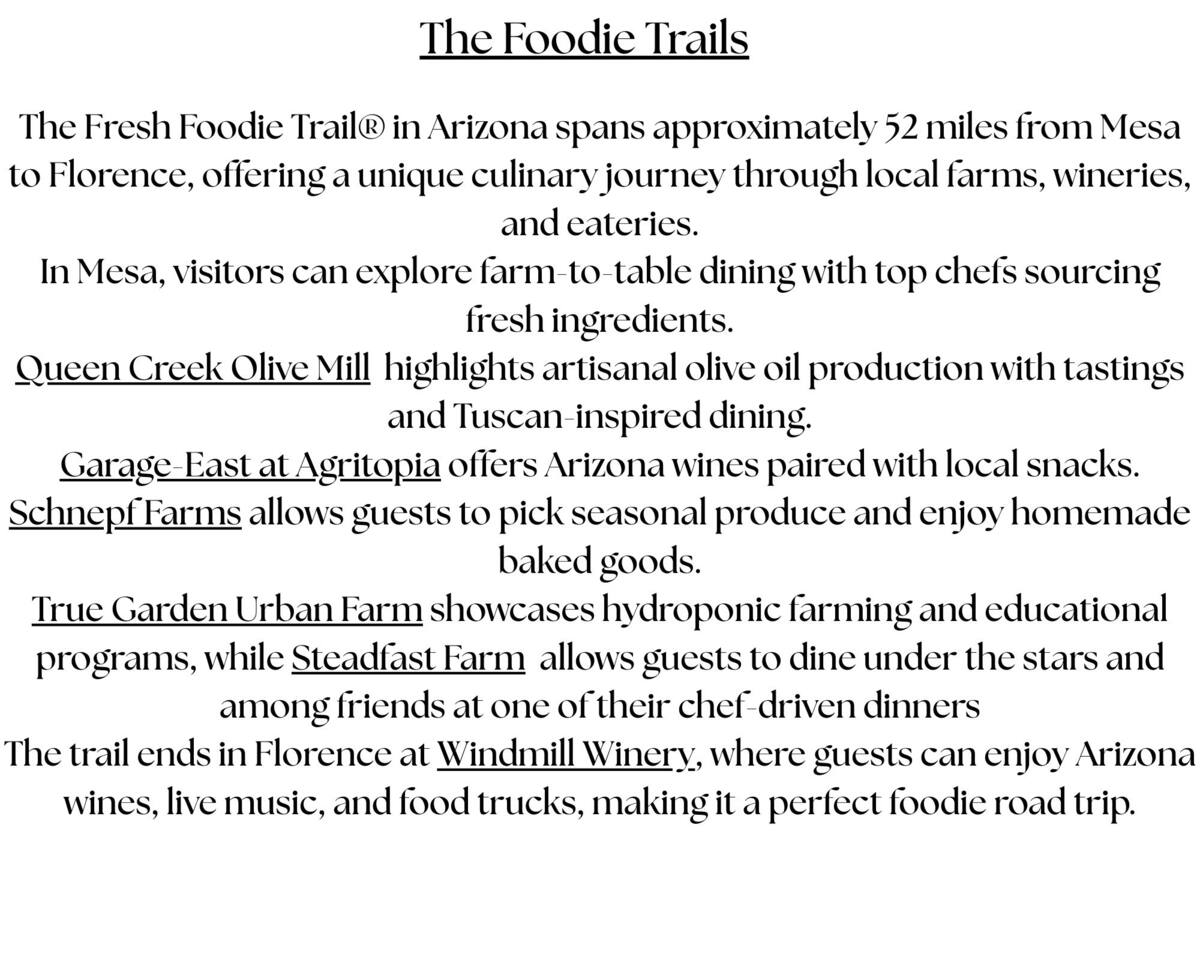 The Foodie Trails

The Fresh Foodie Trail® in Arizona spans approximately 52 miles from Mesa to Florence, offering a unique culinary journey through local farms, wineries, and eateries.
In Mesa, visitors can explore farm-to-table dining with top chefs sourcing fresh ingredients.
Queen Creek Olive Mill highlights artisanal olive oil production with tastings and Tuscan-inspired dining.
Garage-East at Agritopia offers Arizona wines paired with local snacks.
Schnepf Farms allows guests to pick seasonal produce and enjoy homemade baked goods.
True Garden Urban Farm showcases hydroponic farming and educational programs, while Steadfast Farm allows guests to dine under the stars and among friends at one of their chef-driven dinners
The trail ends in Florence at Windmill Winery, where guests can enjoy Arizona wines, live music, and food trucks, making it a perfect foodie road trip.